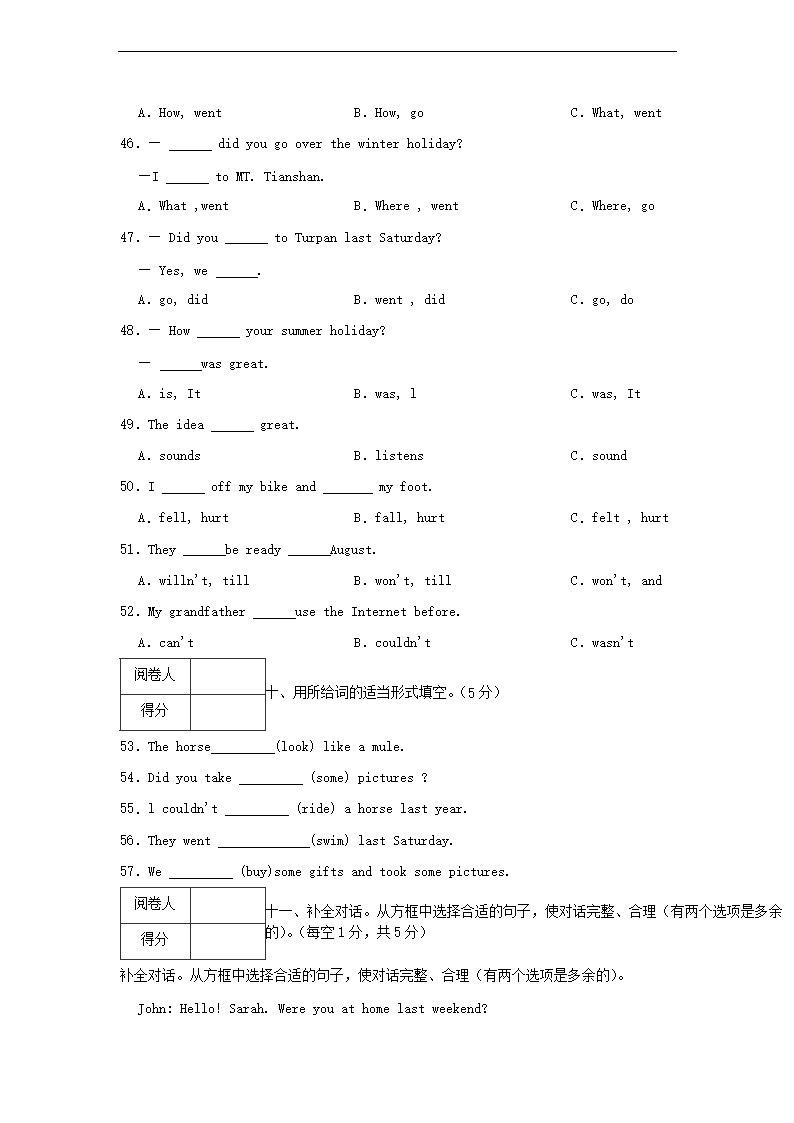 A. How, went　　B. How, go　　C. What, went

46. — ______ did you go over the winter holiday?

—I ______ to MT. Tianshan.

A. What ,went　　B. Where , went　　C. Where, go

47. — Did you ______ to Turpan last Saturday?

— Yes, we ______.

A. go, did　　B. went , did　　C. go, do

48. — How ______ your summer holiday?

— ______was great.

A. is, It　　B. was, l　　C. was, It

49. The idea ______ great.

A. sounds　　B. listens　　C. sound

50. I ______ off my bike and _______ my foot.

A. fell, hurt　　B. fall, hurt　　C. felt , hurt

51. They ______be ready ______August.

A. willn't, till　　B. won't, till　　C. won't, and

52. My grandfather ______use the Internet before.

A. can't　　B. couldn't　　C. wasn't

| 阅卷人 | |
|---|---|
| 得分 | |

十、用所给词的适当形式填空。(5分)

53. The horse_________(look) like a mule.

54. Did you take _________ (some) pictures ?

55. l couldn't _________ (ride) a horse last year.

56. They went _____________(swim) last Saturday.

57. We _________ (buy)some gifts and took some pictures.

| 阅卷人 | |
|---|---|
| 得分 | |

十一、补全对话。从方框中选择合适的句子，使对话完整、合理（有两个选项是多余的)。(每空1分，共5分)

补全对话。从方框中选择合适的句子，使对话完整、合理（有两个选项是多余的)。

John: Hello! Sarah. Were you at home last weekend?